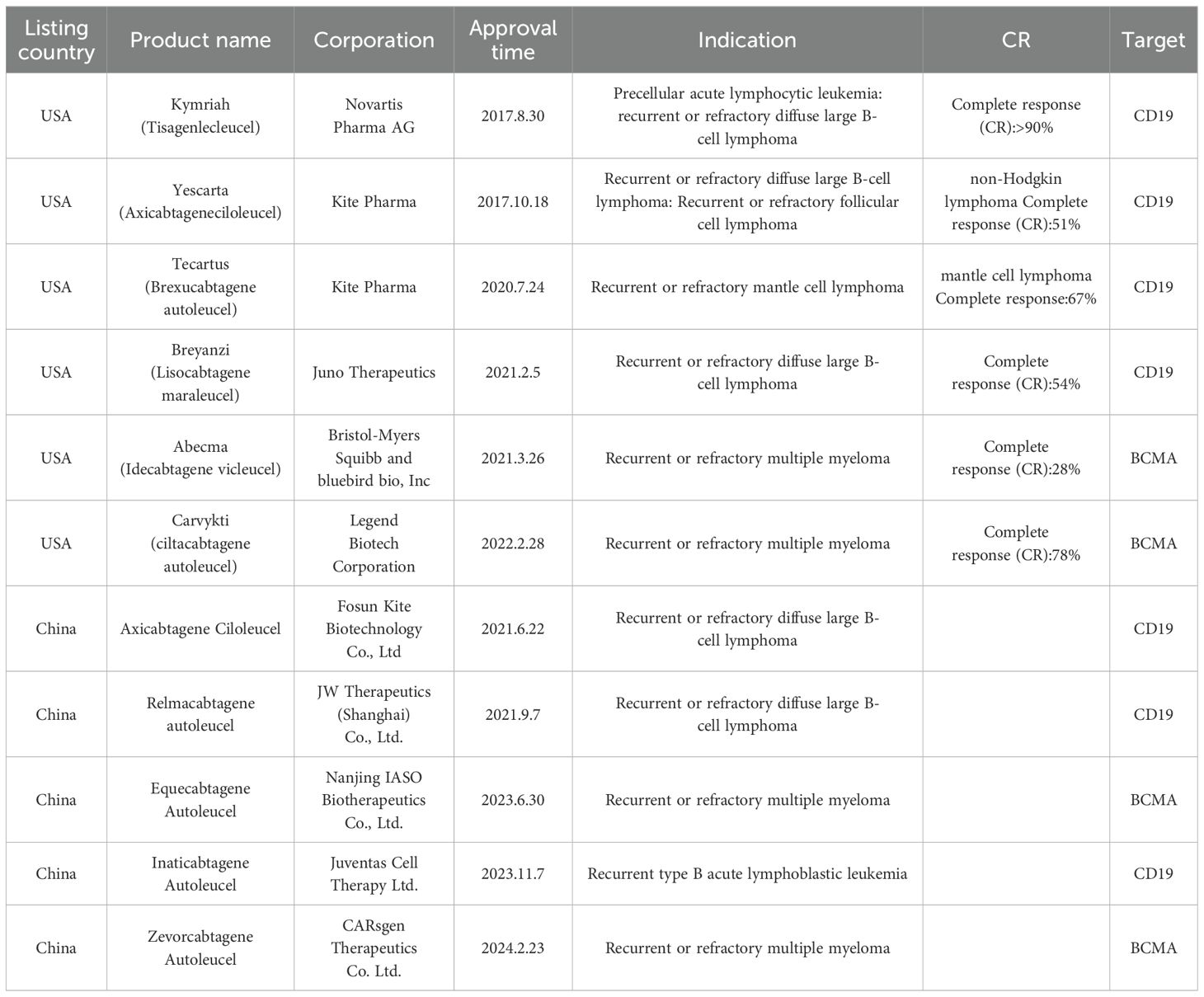 | Listing country | Product name | Corporation | Approval time | Indication | CR | Target |
|---|---|---|---|---|---|---|
| USA | Kymriah (Tisagenlecleucel) | Novartis Pharma AG | 2017.8.30 | Precellular acute lymphocytic leukemia: recurrent or refractory diffuse large B-cell lymphoma | Complete response (CR):>90% | CD19 |
| USA | Yescarta (Axicabtageneciloleucel) | Kite Pharma | 2017.10.18 | Recurrent or refractory diffuse large B-cell lymphoma: Recurrent or refractory follicular cell lymphoma | non-Hodgkin lymphoma Complete response (CR):51% | CD19 |
| USA | Tecartus (Brexucabtagene autoleucel) | Kite Pharma | 2020.7.24 | Recurrent or refractory mantle cell lymphoma | mantle cell lymphoma Complete response:67% | CD19 |
| USA | Breyanzi (Lisocabtagene maraleucel) | Juno Therapeutics | 2021.2.5 | Recurrent or refractory diffuse large B-cell lymphoma | Complete response (CR):54% | CD19 |
| USA | Abecma (Idecabtagene vicleucel) | Bristol-Myers Squibb and bluebird bio, Inc | 2021.3.26 | Recurrent or refractory multiple myeloma | Complete response (CR):28% | BCMA |
| USA | Carvykti (ciltacabtagene autoleucel) | Legend Biotech Corporation | 2022.2.28 | Recurrent or refractory multiple myeloma | Complete response (CR):78% | BCMA |
| China | Axicabtagene Ciloleucel | Fosun Kite Biotechnology Co., Ltd | 2021.6.22 | Recurrent or refractory diffuse large B-cell lymphoma | | CD19 |
| China | Relmacabtagene autoleucel | JW Therapeutics (Shanghai) Co., Ltd. | 2021.9.7 | Recurrent or refractory diffuse large B-cell lymphoma | | CD19 |
| China | Equecabtagene Autoleucel | Nanjing IASO Biotherapeutics Co., Ltd. | 2023.6.30 | Recurrent or refractory multiple myeloma | | BCMA |
| China | Inaticabtagene Autoleucel | Juventas Cell Therapy Ltd. | 2023.11.7 | Recurrent type B acute lymphoblastic leukemia | | CD19 |
| China | Zevorcabtagene Autoleucel | CARsgen Therapeutics Co. Ltd. | 2024.2.23 | Recurrent or refractory multiple myeloma | | BCMA |